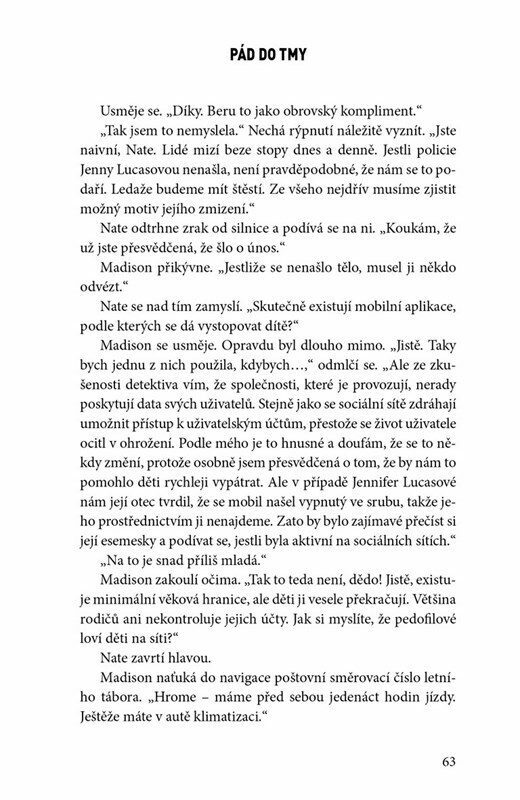 PÁD DO TMY

Usměje se. „Díky. Beru to jako obrovský kompliment."

„Tak jsem to nemyslela." Nechá rýpnutí náležitě vyznít. „Jste naivní, Nate. Lidé mizí beze stopy dnes a denně. Jestli policie Jenny Lucasovou nenašla, není pravděpodobné, že nám se to podaří. Ledaže budeme mít štěstí. Ze všeho nejdřív musíme zjistit možný motiv jejího zmizení."

Nate odtrhne zrak od silnice a podívá se na ni. „Koukám, že už jste přesvědčená, že šlo o únos."

Madison přikývne. „Jestliže se nenašlo tělo, musel ji někdo odvézt."

Nate se nad tím zamyslí. „Skutečně existují mobilní aplikace, podle kterých se dá vystopovat dítě?"

Madison se usměje. Opravdu byl dlouho mimo. „Jistě. Taky bych jednu z nich použila, kdybych…," odmlčí se. „Ale ze zkušenosti detektiva vím, že společnosti, které je provozují, nerady poskytují data svých uživatelů. Stejně jako se sociální sítě zdráhají umožnit přístup k uživatelským účtům, přestože se život uživatele ocitl v ohrožení. Podle mého je to hnusné a doufám, že se to někdy změní, protože osobně jsem přesvědčená o tom, že by nám to pomohlo děti rychleji vypátrat. Ale v případě Jennifer Lucasové nám její otec tvrdil, že se mobil našel vypnutý ve srubu, takže jeho prostřednictvím ji nenajdeme. Zato by bylo zajímavé přečíst si její esemesky a podívat se, jestli byla aktivní na sociálních sítích."

„Na to je snad příliš mladá."

Madison zakoulí očima. „Tak to teda není, dědo! Jistě, existuje minimální věková hranice, ale děti ji vesele překračují. Většina rodičů ani nekontroluje jejich účty. Jak si myslíte, že pedofilové loví děti na síti?"

Nate zavrtí hlavou.

Madison naťuká do navigace poštovní směrovací číslo letního tábora. „Hrome – máme před sebou jedenáct hodin jízdy. Ještěže máte v autě klimatizaci."

63